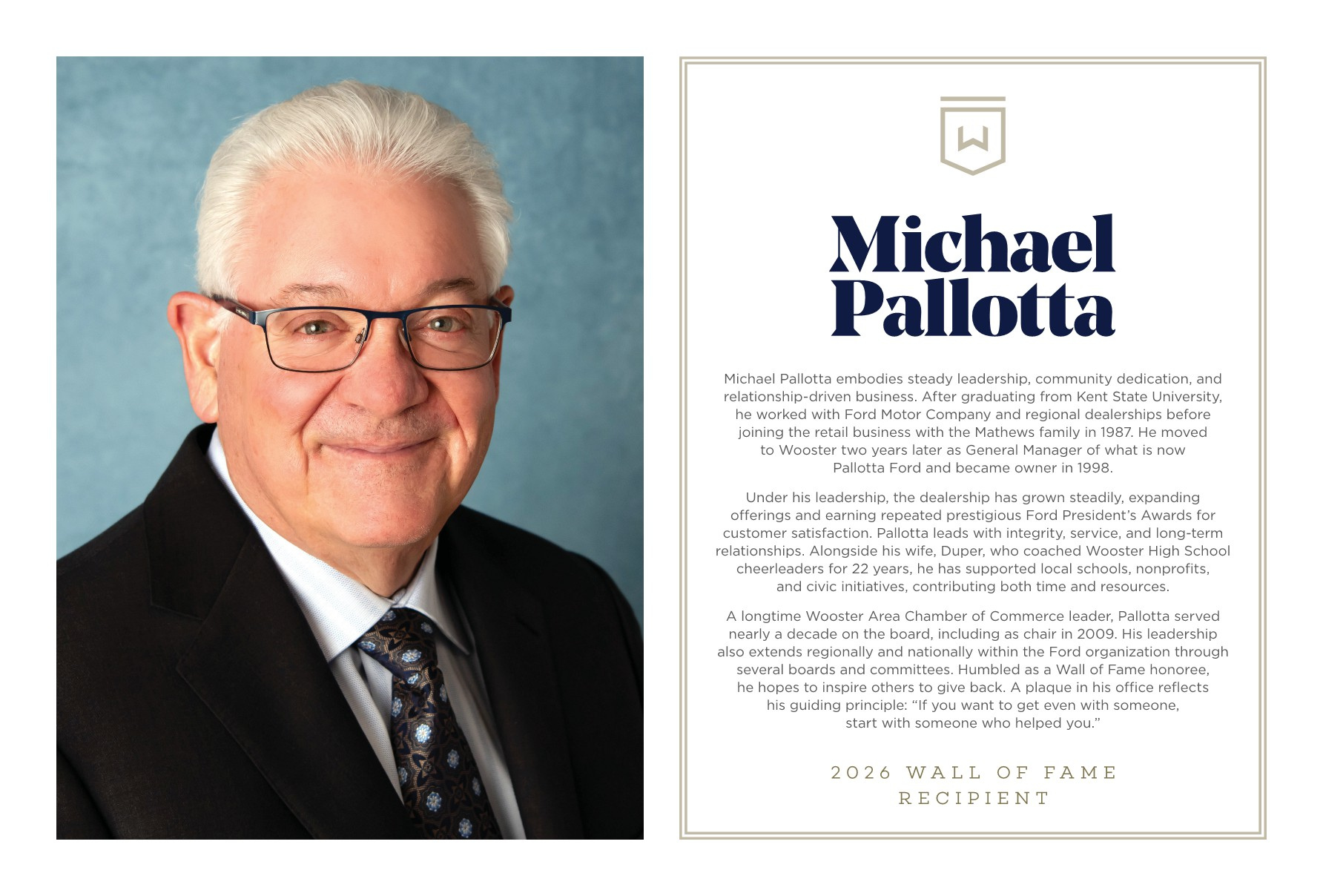 W

Michael Pallotta

Michael Pallotta embodies steady leadership, community dedication, and relationship-driven business. After graduating from Kent State University, he worked with Ford Motor Company and regional dealerships before joining the retail business with the Mathews family in 1987. He moved to Wooster two years later as General Manager of what is now Pallotta Ford and became owner in 1998.

Under his leadership, the dealership has grown steadily, expanding offerings and earning repeated prestigious Ford President's Awards for customer satisfaction. Pallotta leads with integrity, service, and long-term relationships. Alongside his wife, Duper, who coached Wooster High School cheerleaders for 22 years, he has supported local schools, nonprofits, and civic initiatives, contributing both time and resources.

A longtime Wooster Area Chamber of Commerce leader, Pallotta served nearly a decade on the board, including as chair in 2009. His leadership also extends regionally and nationally within the Ford organization through several boards and committees. Humbled as a Wall of Fame honoree, he hopes to inspire others to give back. A plaque in his office reflects his guiding principle: "If you want to get even with someone, start with someone who helped you."

2026 WALL OF FAME RECIPIENT